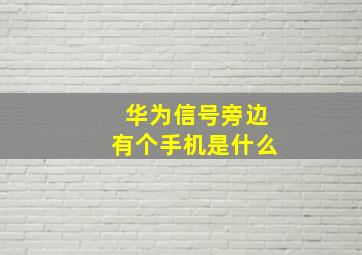 华为信号旁边
有个手机是什么